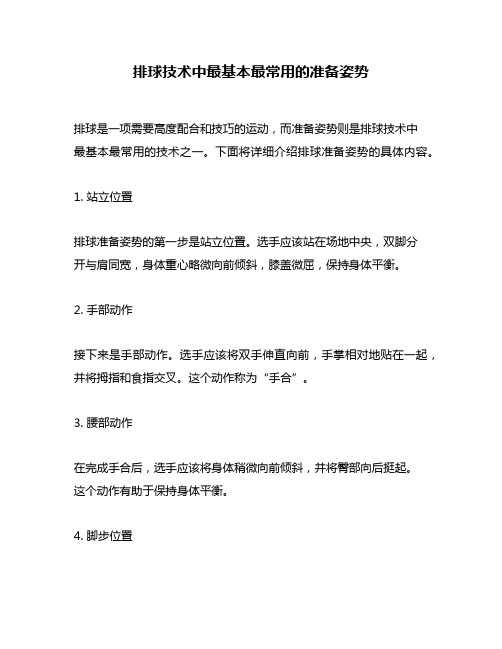 排球技术中最基本最常用的准备姿势

排球是一项需要高度配合和技巧的运动，而准备姿势则是排球技术中最基本最常用的技术之一。下面将详细介绍排球准备姿势的具体内容。

1. 站立位置

排球准备姿势的第一步是站立位置。选手应该站在场地中央，双脚分开与肩同宽，身体重心略微向前倾斜，膝盖微屈，保持身体平衡。

2. 手部动作

接下来是手部动作。选手应该将双手伸直向前，手掌相对地贴在一起，并将拇指和食指交叉。这个动作称为“手合”。

3. 腰部动作

在完成手合后，选手应该将身体稍微向前倾斜，并将臀部向后挺起。这个动作有助于保持身体平衡。

4. 脚步位置